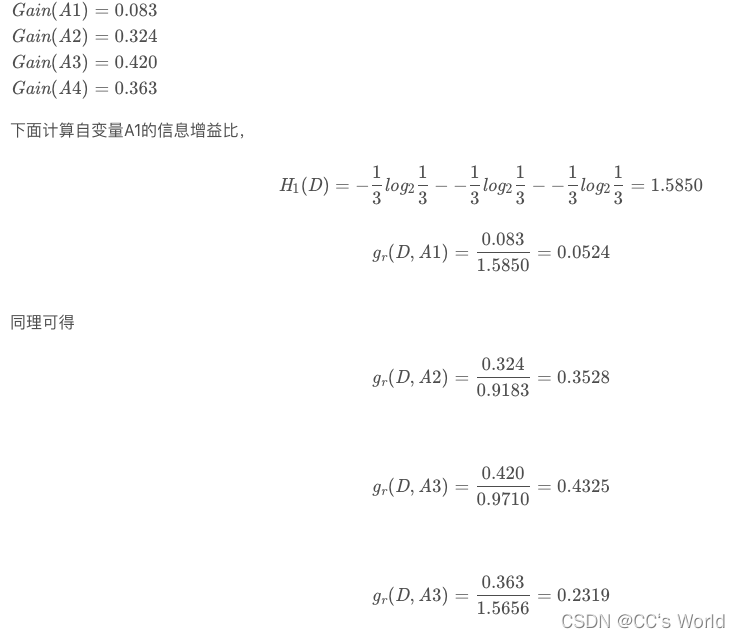 $Gain(A1) = 0.083$
$Gain(A2) = 0.324$
$Gain(A3) = 0.420$
$Gain(A4) = 0.363$

下面计算自变量A1的信息增益比，

$H_1(D) = -\frac{1}{3}log_2\frac{1}{3} - -\frac{1}{3}log_2\frac{1}{3} - -\frac{1}{3}log_2\frac{1}{3} = 1.5850$

$g_r(D, A1) = \frac{0.083}{1.5850} = 0.0524$

同理可得

$g_r(D, A2) = \frac{0.324}{0.9183} = 0.3528$

$g_r(D, A3) = \frac{0.420}{0.9710} = 0.4325$

$g_r(D, A3) = \frac{0.363}{1.5656} = 0.2319$

CSDN @CC's World